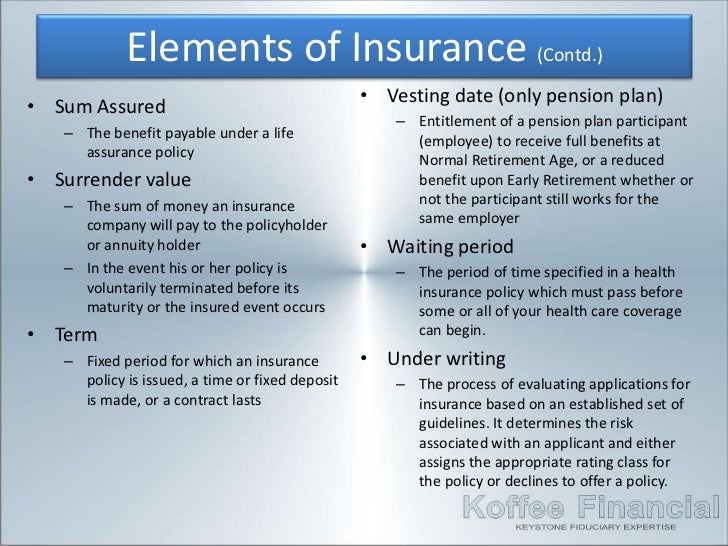 Elements of Insurance (Contd.)

• Sum Assured
– The benefit payable under a life assurance policy
• Surrender value
– The sum of money an insurance company will pay to the policyholder or annuity holder
– In the event his or her policy is voluntarily terminated before its maturity or the insured event occurs
• Term
– Fixed period for which an insurance policy is issued, a time or fixed deposit is made, or a contract lasts

• Vesting date (only pension plan)
– Entitlement of a pension plan participant (employee) to receive full benefits at Normal Retirement Age, or a reduced benefit upon Early Retirement whether or not the participant still works for the same employer
• Waiting period
– The period of time specified in a health insurance policy which must pass before some or all of your health care coverage can begin.
• Under writing
– The process of evaluating applications for insurance based on an established set of guidelines. It determines the risk associated with an applicant and either assigns the appropriate rating class for the policy or declines to offer a policy.

Koffee Financial
KEYSTONE FIDUCIARY EXPERTISE